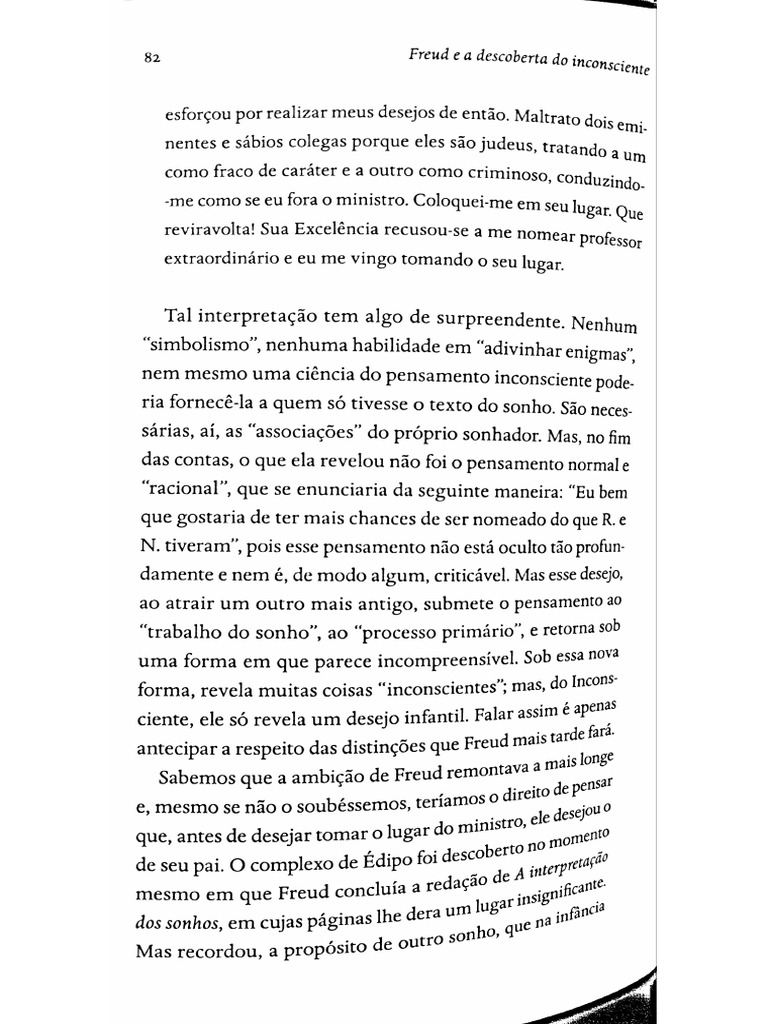 82 Freud e a descoberta do inconsciente

esforçou por realizar meus desejos de então. Maltrato dois eminentes e sábios colegas porque eles são judeus, tratando a um como fraco de caráter e a outro como criminoso, conduzindo-me como se eu fora o ministro. Coloquei-me em seu lugar. Que reviravolta! Sua Excelência recusou-se a me nomear professor extraordinário e eu me vingo tomando o seu lugar.

Tal interpretação tem algo de surpreendente. Nenhum "simbolismo", nenhuma habilidade em "adivinhar enigmas", nem mesmo uma ciência do pensamento inconsciente poderia fornecê-la a quem só tivesse o texto do sonho. São necessárias, aí, as "associações" do próprio sonhador. Mas, no fim das contas, o que ela revelou não foi o pensamento normal e "racional", que se enunciaria da seguinte maneira: "Eu bem que gostaria de ter mais chances de ser nomeado do que R. e N. tiveram", pois esse pensamento não está oculto tão profundamente e nem é, de modo algum, criticável. Mas esse desejo, ao atrair um outro mais antigo, submete o pensamento ao "trabalho do sonho", ao "processo primário", e retorna sob uma forma em que parece incompreensível. Sob essa nova forma, revela muitas coisas "inconscientes"; mas, do Inconsciente, ele só revela um desejo infantil. Falar assim é apenas antecipar a respeito das distinções que Freud mais tarde fará.

Sabemos que a ambição de Freud remontava a mais longe e, mesmo se não o soubéssemos, teríamos o direito de pensar que, antes de desejar tomar o lugar do ministro, ele desejou o de seu pai. O complexo de Édipo foi descoberto no momento mesmo em que Freud concluía a redação de A interpretação dos sonhos, em cujas páginas lhe dera um lugar insignificante. Mas recordou, a propósito de outro sonho, que na infância